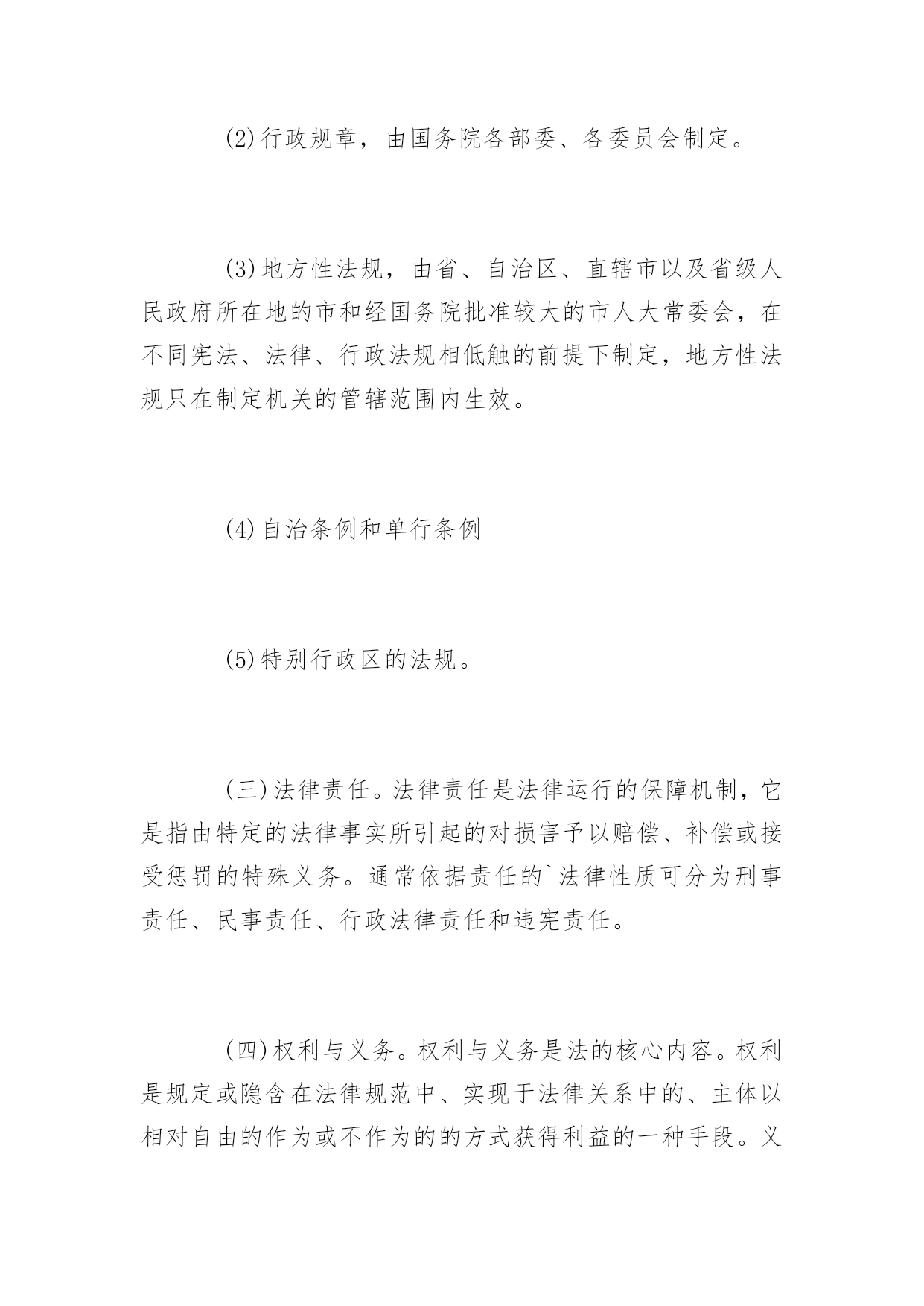 (2)行政规章，由国务院各部委、各委员会制定。

(3)地方性法规，由省、自治区、直辖市以及省级人民政府所在地的市和经国务院批准较大的市人大常委会，在不同宪法、法律、行政法规相低触的前提下制定，地方性法规只在制定机关的管辖范围内生效。

(4)自治条例和单行条例

(5)特别行政区的法规。

(三)法律责任。法律责任是法律运行的保障机制，它是指由特定的法律事实所引起的对损害予以赔偿、补偿或接受惩罚的特殊义务。通常依据责任的`法律性质可分为刑事责任、民事责任、行政法律责任和违宪责任。

(四)权利与义务。权利与义务是法的核心内容。权利是规定或隐含在法律规范中、实现于法律关系中的、主体以相对自由的作为或不作为的的方式获得利益的一种手段。义